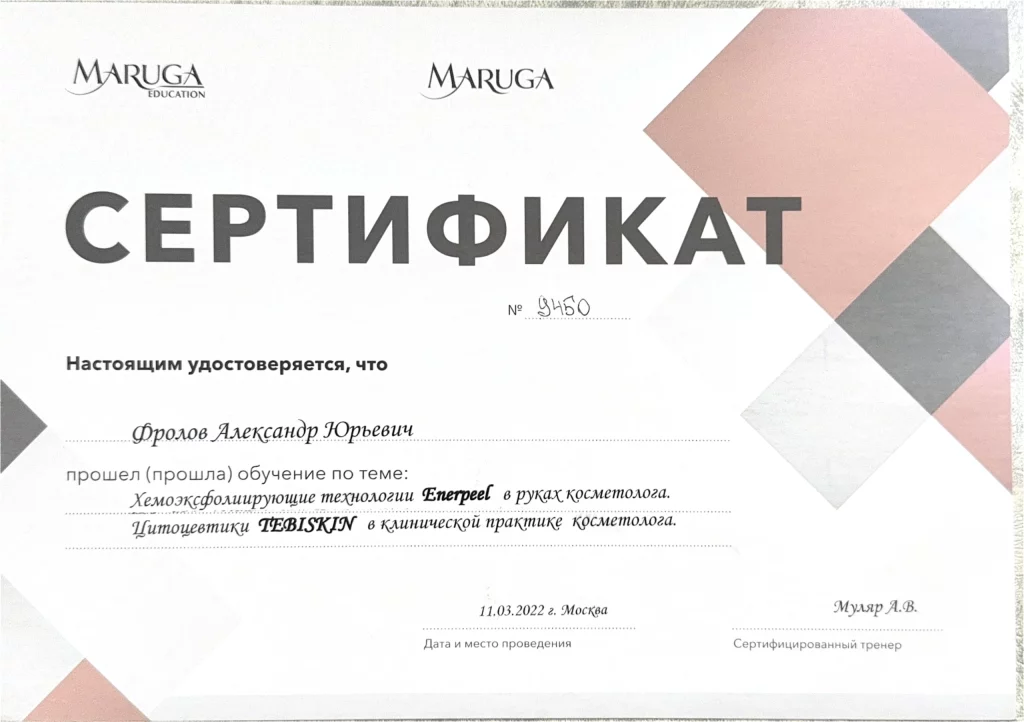 MARUGA
EDUCATION

MARUGA

СЕРТИФИКАТ

№ 9450

Настоящим удостоверяется, что

Фролов Александр Юрьевич

прошел (прошла) обучение по теме:

Хемоэксфолиирующие технологии Enerpeel в руках косметолога.

Цитоцевтики TEBISKIN в клинической практике косметолога.

11.03.2022 г. Москва

Дата и место проведения

Муляр А.В.

Сертифицированный тренер